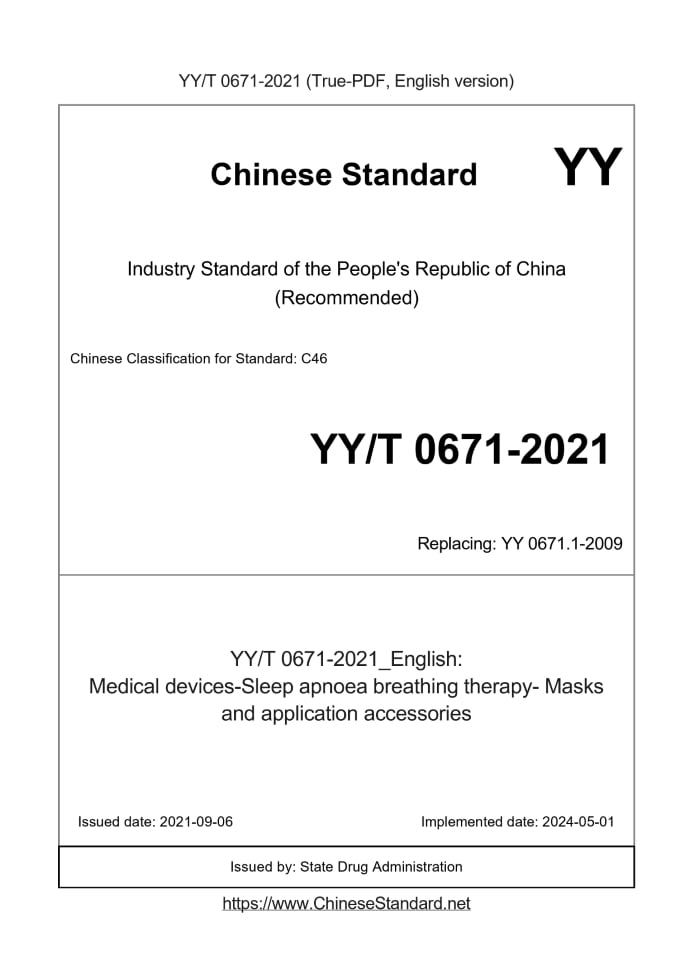 YY/T 0671-2021 (True-PDF, English version)

Chinese Standard

YY

Industry Standard of the People's Republic of China
(Recommended)

Chinese Classification for Standard: C46

YY/T 0671-2021

Replacing: YY 0671.1-2009

YY/T 0671-2021_English:
Medical devices-Sleep apnoea breathing therapy- Masks and application accessories

Issued date: 2021-09-06

Implemented date: 2024-05-01

Issued by: State Drug Administration

https://www.ChineseStandard.net